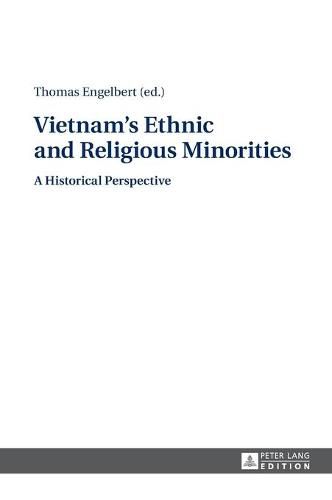 Thomas Engelbert (ed.)

Vietnam's Ethnic and Religious Minorities

A Historical Perspective

PETER LANG
EDITION